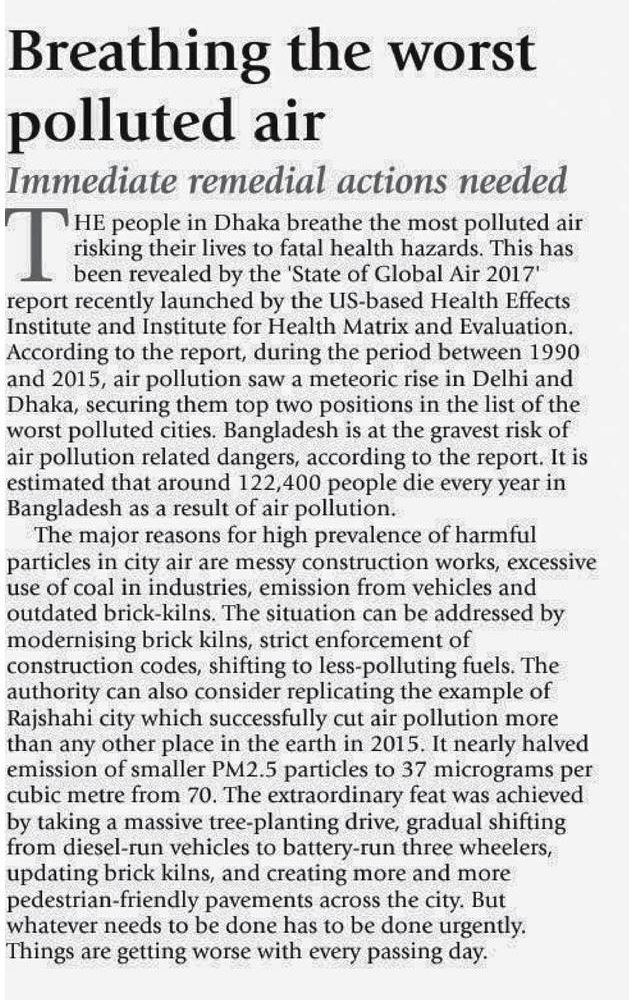 Breathing the worst polluted air

Immediate remedial actions needed

THE people in Dhaka breathe the most polluted air risking their lives to fatal health hazards. This has been revealed by the 'State of Global Air 2017' report recently launched by the US-based Health Effects Institute and Institute for Health Matrix and Evaluation. According to the report, during the period between 1990 and 2015, air pollution saw a meteoric rise in Delhi and Dhaka, securing them top two positions in the list of the worst polluted cities. Bangladesh is at the gravest risk of air pollution related dangers, according to the report. It is estimated that around 122,400 people die every year in Bangladesh as a result of air pollution.

The major reasons for high prevalence of harmful particles in city air are messy construction works, excessive use of coal in industries, emission from vehicles and outdated brick-kilns. The situation can be addressed by modernising brick kilns, strict enforcement of construction codes, shifting to less-polluting fuels. The authority can also consider replicating the example of Rajshahi city which successfully cut air pollution more than any other place in the earth in 2015. It nearly halved emission of smaller PM2.5 particles to 37 micrograms per cubic metre from 70. The extraordinary feat was achieved by taking a massive tree-planting drive, gradual shifting from diesel-run vehicles to battery-run three wheelers, updating brick kilns, and creating more and more pedestrian-friendly pavements across the city. But whatever needs to be done has to be done urgently. Things are getting worse with every passing day.